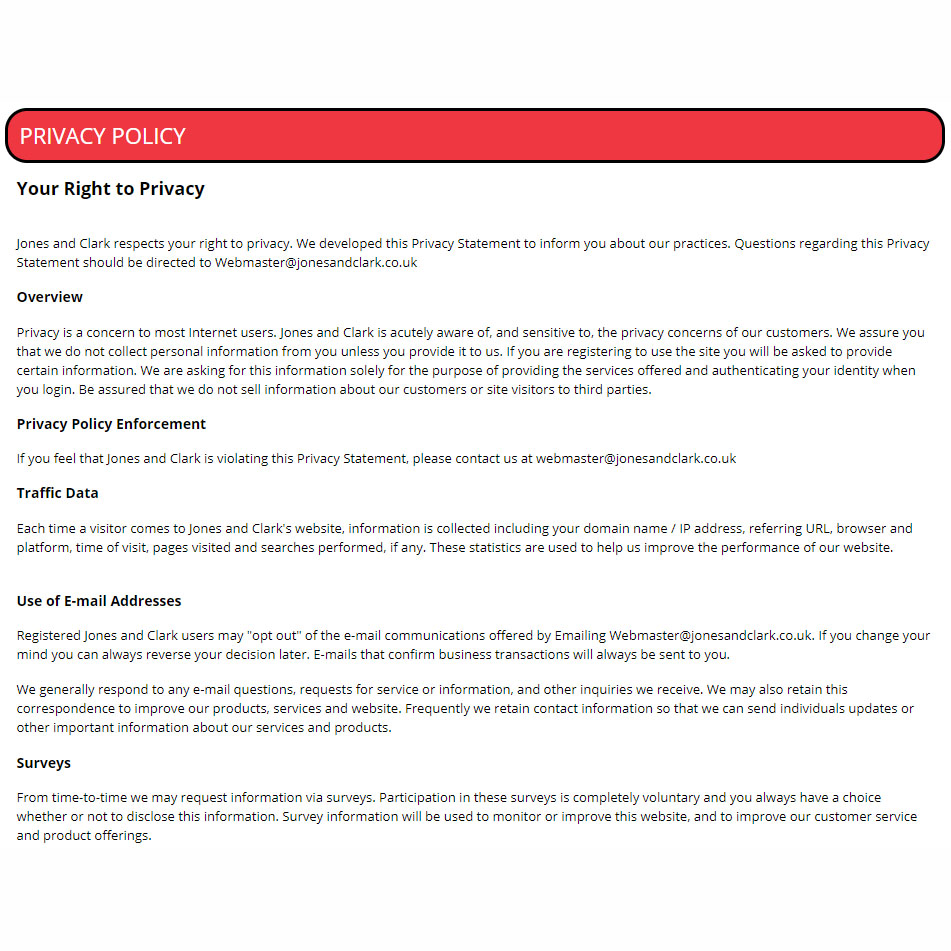 PRIVACY POLICY

Your Right to Privacy

Jones and Clark respects your right to privacy. We developed this Privacy Statement to inform you about our practices. Questions regarding this Privacy Statement should be directed to Webmaster@jonesandclark.co.uk

Overview

Privacy is a concern to most Internet users. Jones and Clark is acutely aware of, and sensitive to, the privacy concerns of our customers. We assure you that we do not collect personal information from you unless you provide it to us. If you are registering to use the site you will be asked to provide certain information. We are asking for this information solely for the purpose of providing the services offered and authenticating your identity when you login. Be assured that we do not sell information about our customers or site visitors to third parties.

Privacy Policy Enforcement

If you feel that Jones and Clark is violating this Privacy Statement, please contact us at webmaster@jonesandclark.co.uk

Traffic Data

Each time a visitor comes to Jones and Clark's website, information is collected including your domain name / IP address, referring URL, browser and platform, time of visit, pages visited and searches performed, if any. These statistics are used to help us improve the performance of our website.

Use of E-mail Addresses

Registered Jones and Clark users may "opt out" of the e-mail communications offered by Emailing Webmaster@jonesandclark.co.uk. If you change your mind you can always reverse your decision later. E-mails that confirm business transactions will always be sent to you.

We generally respond to any e-mail questions, requests for service or information, and other inquiries we receive. We may also retain this correspondence to improve our products, services and website. Frequently we retain contact information so that we can send individuals updates or other important information about our services and products.

Surveys

From time-to-time we may request information via surveys. Participation in these surveys is completely voluntary and you always have a choice whether or not to disclose this information. Survey information will be used to monitor or improve this website, and to improve our customer service and product offerings.